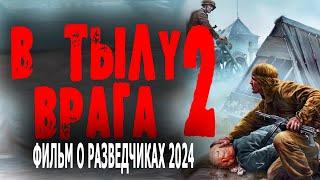 В ТЫЛУ ВРАГА 2
ФИЛЬМ О РАЗВЕДЧИКАХ 2024